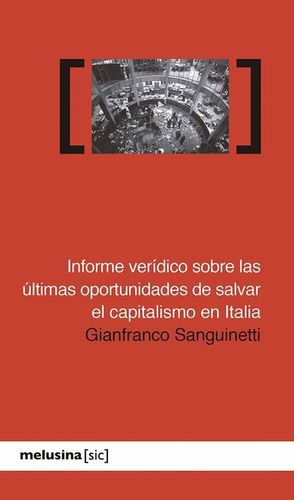 Informe verídico sobre las últimas oportunidades de salvar el capitalismo en Italia
Gianfranco Sanguinetti

melusina [sic]